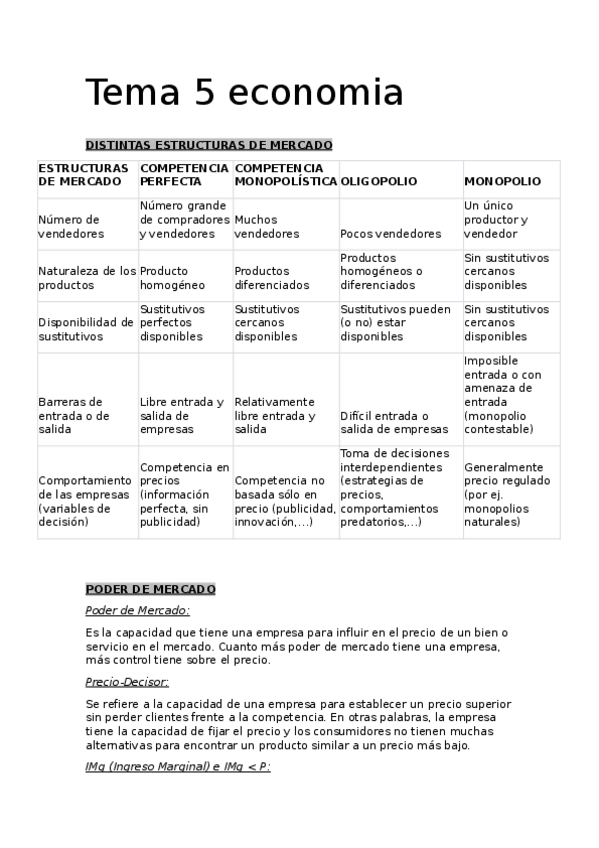 Tema 5 economia

DISTINTAS ESTRUCTURAS DE MERCADO

| ESTRUCTURAS DE MERCADO | COMPETENCIA PERFECTA | COMPETENCIA MONOPOLÍSTICA | OLIGOPOLIO | MONOPOLIO |
|---|---|---|---|---|
| Número de vendedores | Número grande de compradores y vendedores | Muchos vendedores | Pocos vendedores | Un único productor y vendedor |
| Naturaleza de los productos | Producto homogéneo | Productos diferenciados | Productos homogéneos o diferenciados | Sin sustitutivos cercanos disponibles |
| Disponibilidad de sustitutivos | Sustitutivos perfectos disponibles | Sustitutivos cercanos disponibles | Sustitutivos pueden (o no) estar disponibles | Sin sustitutivos cercanos disponibles |
| Barreras de entrada o de salida | Libre entrada y salida de empresas | Relativamente libre entrada y salida | Difícil entrada o salida de empresas | Imposible entrada o con amenaza de entrada (monopolio contestable) |
| Comportamiento de las empresas (variables de decisión) | Competencia en precios (información perfecta, sin publicidad) | Competencia no basada sólo en precio (publicidad, innovación,...) | Toma de decisiones interdependientes (estrategias de precios, comportamientos predatorios,...) | Generalmente precio regulado (por ej. monopolios naturales) |

PODER DE MERCADO

Poder de Mercado:

Es la capacidad que tiene una empresa para influir en el precio de un bien o servicio en el mercado. Cuanto más poder de mercado tiene una empresa, más control tiene sobre el precio.

Precio-Decisor:

Se refiere a la capacidad de una empresa para establecer un precio superior sin perder clientes frente a la competencia. En otras palabras, la empresa tiene la capacidad de fijar el precio y los consumidores no tienen muchas alternativas para encontrar un producto similar a un precio más bajo.

IMg (Ingreso Marginal) e IMg < P: